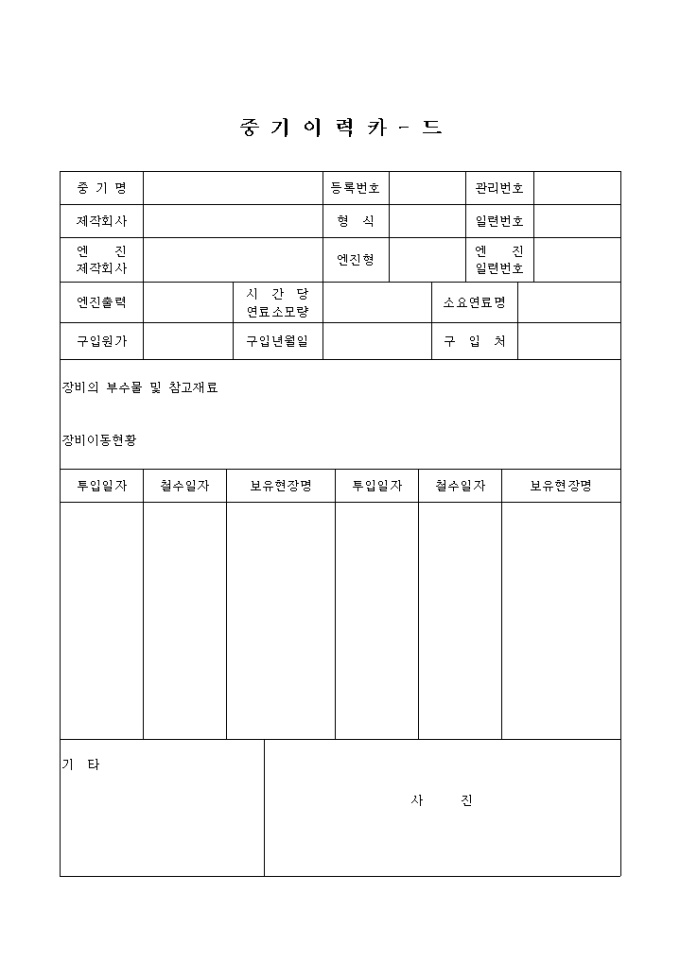 중 기 이 력 카 - 드

| 중 기 명 | | 등록번호 | | 관리번호 | |
|---|---|---|---|---|---|
| 제작회사 | | 형 식 | | 일련번호 | |
| 엔 진 제작회사 | | 엔진형 | | 엔 진 일련번호 | |

| 엔진출력 | | 시 간 당 연료소모량 | | 소요연료명 | |
|---|---|---|---|---|---|
| 구입원가 | | 구입년월일 | | 구 입 처 | |

장비의 부수물 및 참고재료

장비이동현황

| 투입일자 | 철수일자 | 보유현장명 | 투입일자 | 철수일자 | 보유현장명 |
|---|---|---|---|---|---|
| | | | | | |

기 타

사 진